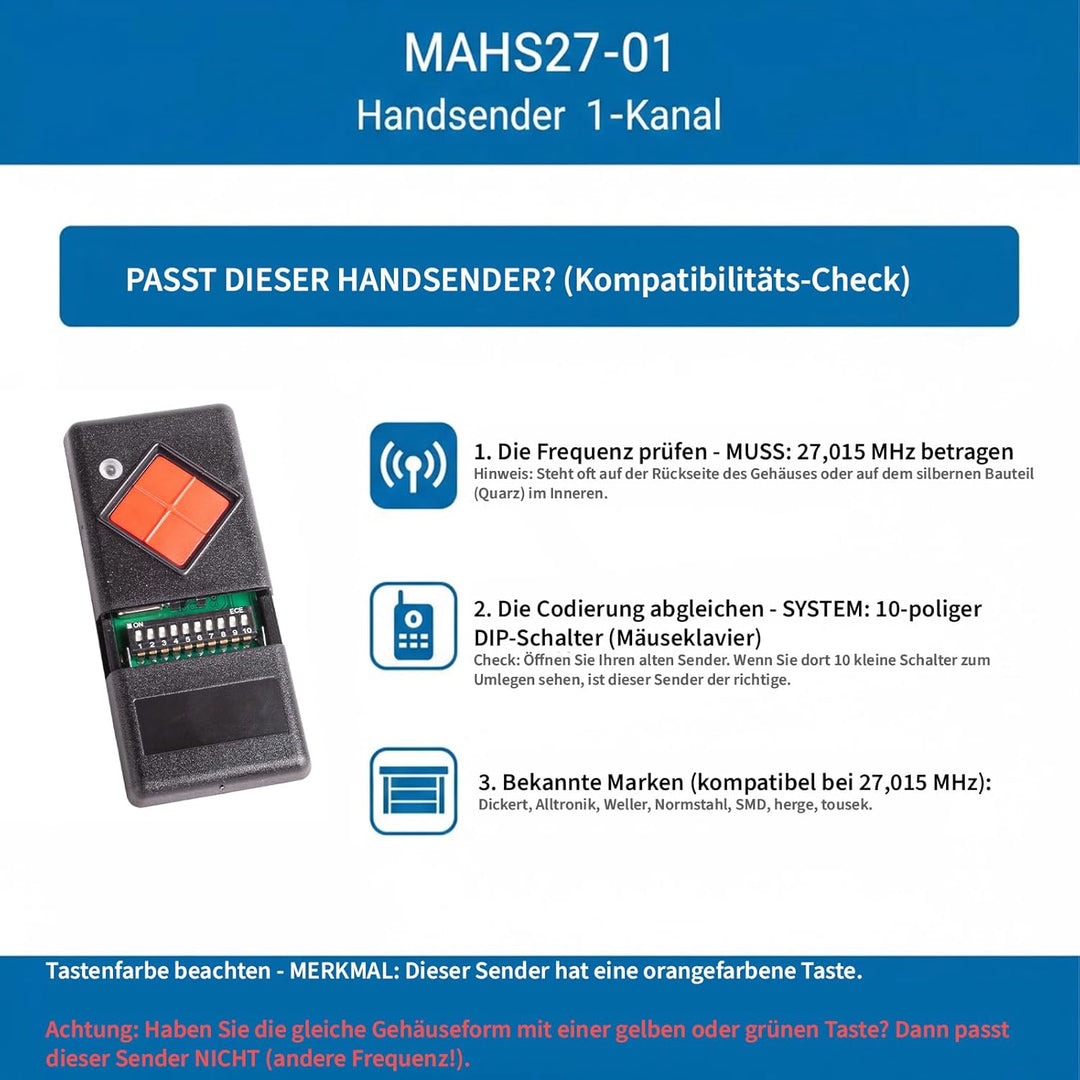 MAHS27-01
Handsender 1-Kanal

PASST DIESER HANDSENDER? (Kompatibilitäts-Check)

ON
ECE
1 2 3 4 5 6 7 8 9 10

1. Die Frequenz prüfen - MUSS: 27,015 MHz betragen
Hinweis: Steht oft auf der Rückseite des Gehäuses oder auf dem silbernen Bauteil (Quarz) im Inneren.

2. Die Codierung abgleichen - SYSTEM: 10-poliger DIP-Schalter (Mäuseklavier)
Check: Öffnen Sie Ihren alten Sender. Wenn Sie dort 10 kleine Schalter zum Umlegen sehen, ist dieser Sender der richtige.

3. Bekannte Marken (kompatibel bei 27,015 MHz):
Dickert, Alltronik, Weller, Normstahl, SMD, herge, tousek.

Tastenfarbe beachten - MERKMAL: Dieser Sender hat eine orangefarbene Taste.

Achtung: Haben Sie die gleiche Gehäuseform mit einer gelben oder grünen Taste? Dann passt dieser Sender NICHT (andere Frequenz!).